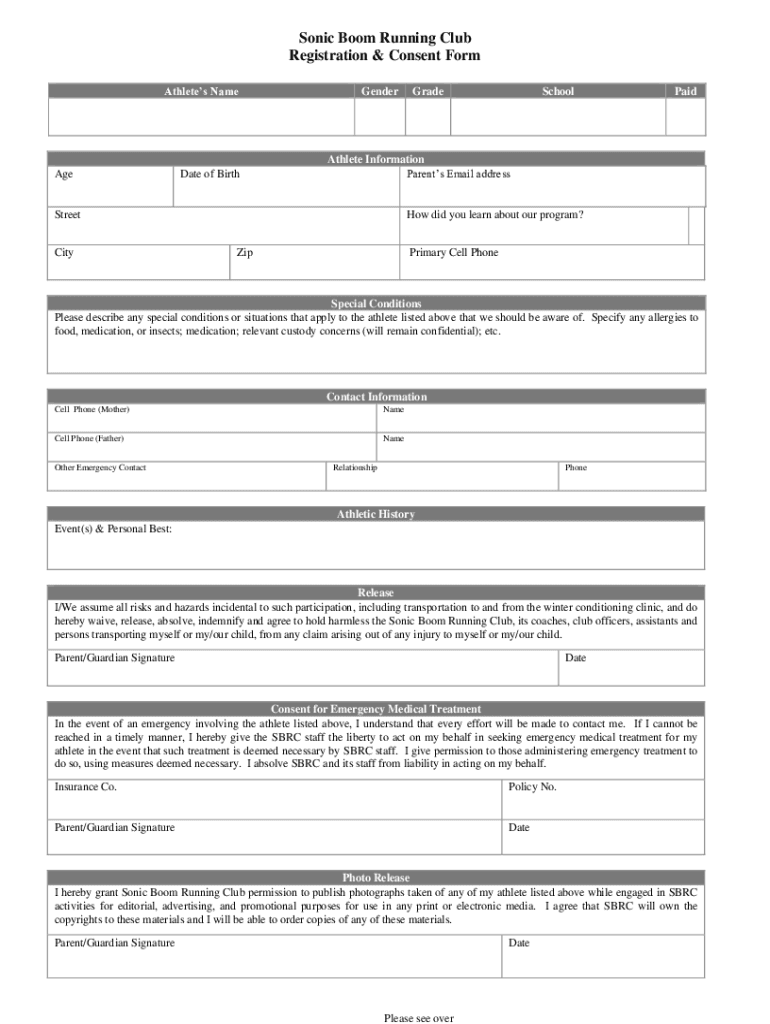 Sonic Boom Running Club
Registration & Consent Form

| Athlete's Name | Gender | Grade | School | Paid |
|---|---|---|---|---|
| | | | | |

Athlete Information

Age
Date of Birth
Parent's Email address
Street
How did you learn about our program?
City
Zip
Primary Cell Phone

Special Conditions
Please describe any special conditions or situations that apply to the athlete listed above that we should be aware of. Specify any allergies to food, medication, or insects; medication; relevant custody concerns (will remain confidential); etc.

Contact Information
Cell Phone (Mother)
Name
Cell Phone (Father)
Name
Other Emergency Contact
Relationship
Phone

Athletic History
Event(s) & Personal Best:

Release
I/We assume all risks and hazards incidental to such participation, including transportation to and from the winter conditioning clinic, and do hereby waive, release, absolve, indemnify and agree to hold harmless the Sonic Boom Running Club, its coaches, club officers, assistants and persons transporting myself or my/our child, from any claim arising out of any injury to myself or my/our child.
Parent/Guardian Signature
Date

Consent for Emergency Medical Treatment
In the event of an emergency involving the athlete listed above, I understand that every effort will be made to contact me. If I cannot be reached in a timely manner, I hereby give the SBRC staff the liberty to act on my behalf in seeking emergency medical treatment for my athlete in the event that such treatment is deemed necessary by SBRC staff. I give permission to those administering emergency treatment to do so, using measures deemed necessary. I absolve SBRC and its staff from liability in acting on my behalf.
Insurance Co.
Policy No.
Parent/Guardian Signature
Date

Photo Release
I hereby grant Sonic Boom Running Club permission to publish photographs taken of any of my athlete listed above while engaged in SBRC activities for editorial, advertising, and promotional purposes for use in any print or electronic media. I agree that SBRC will own the copyrights to these materials and I will be able to order copies of any of these materials.
Parent/Guardian Signature
Date

Please see over